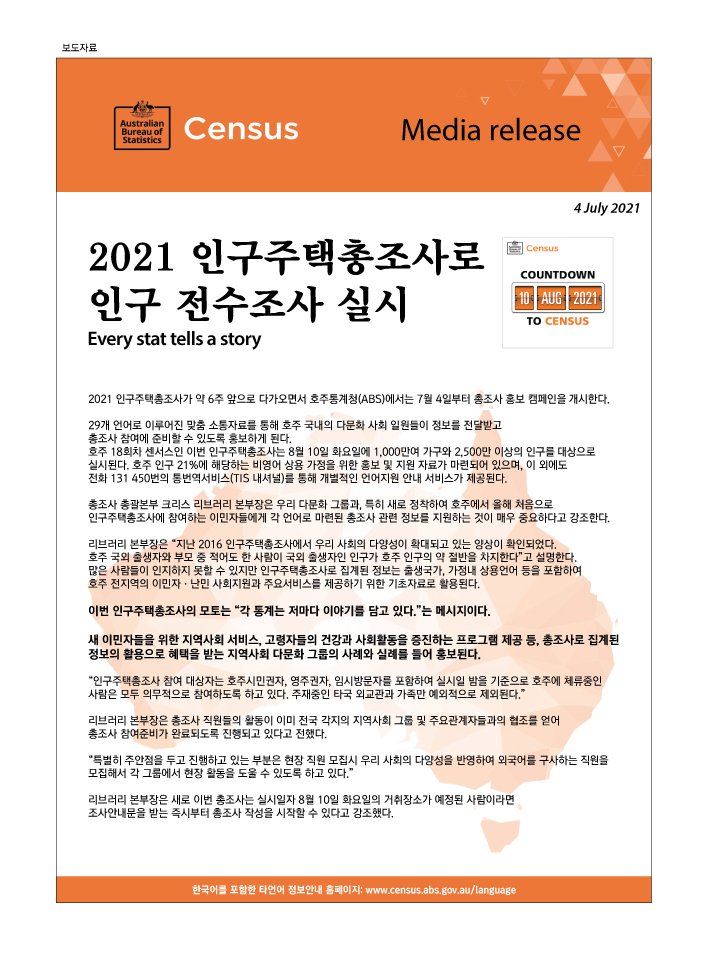 보도자료

Australian Bureau of Statistics

Census

Media release

4 July 2021

2021 인구주택총조사로 인구 전수조사 실시

Every stat tells a story

Census

COUNTDOWN

10 AUG 2021

TO CENSUS

2021 인구주택총조사가 약 6주 앞으로 다가오면서 호주통계청(ABS)에서는 7월 4일부터 총조사 홍보 캠페인을 개시한다.

29개 언어로 이루어진 맞춤 소통자료를 통해 호주 국내의 다문화 사회 일원들이 정보를 전달받고 총조사 참여에 준비할 수 있도록 홍보하게 된다.
호주 18회차 센서스인 이번 인구주택총조사는 8월 10일 화요일에 1,000만여 가구와 2,500만 이상의 인구를 대상으로 실시된다. 호주 인구 21%에 해당하는 비영어 상용 가정을 위한 홍보 및 지원 자료가 마련되어 있으며, 이 외에도 전화 131 450번의 통번역서비스(TIS 내셔널)를 통해 개별적인 언어지원 안내 서비스가 제공된다.

총조사 총괄본부 크리스 리브러리 본부장은 우리 다문화 그룹과, 특히 새로 정착하여 호주에서 올해 처음으로 인구주택총조사에 참여하는 이민자들에게 각 언어로 마련된 총조사 관련 정보를 지원하는 것이 매우 중요하다고 강조한다.

리브러리 본부장은 "지난 2016 인구주택총조사에서 우리 사회의 다양성이 확대되고 있는 양상이 확인되었다. 호주 국외 출생자와 부모 중 적어도 한 사람이 국외 출생자인 인구가 호주 인구의 약 절반을 차지한다"고 설명한다.
많은 사람들이 인지하지 못할 수 있지만 인구주택총조사로 집계된 정보는 출생국가, 가정내 상용언어 등을 포함하여 호주 전지역의 이민자 · 난민 사회지원과 주요서비스를 제공하기 위한 기초자료로 활용된다.

이번 인구주택총조사의 모토는 "각 통계는 저마다 이야기를 담고 있다."는 메시지이다.

새 이민자들을 위한 지역사회 서비스, 고령자들의 건강과 사회활동을 증진하는 프로그램 제공 등, 총조사로 집계된 정보의 활용으로 혜택을 받는 지역사회 다문화 그룹의 사례와 실례를 들어 홍보된다.

"인구주택총조사 참여 대상자는 호주시민권자, 영주권자, 임시방문자를 포함하여 실시일 밤을 기준으로 호주에 체류중인 사람은 모두 의무적으로 참여하도록 하고 있다. 주재중인 타국 외교관과 가족만 예외적으로 제외된다."

리브러리 본부장은 총조사 직원들의 활동이 이미 전국 각지의 지역사회 그룹 및 주요관계자들과의 협조를 얻어 총조사 참여준비가 완료되도록 진행되고 있다고 전했다.

"특별히 주안점을 두고 진행하고 있는 부분은 현장 직원 모집시 우리 사회의 다양성을 반영하여 외국어를 구사하는 직원을 모집해서 각 그룹에서 현장 활동을 도울 수 있도록 하고 있다."

리브러리 본부장은 새로 이번 총조사는 실시일자 8월 10일 화요일의 거취장소가 예정된 사람이라면 조사안내문을 받는 즉시부터 총조사 작성을 시작할 수 있다고 강조했다.

한국어를 포함한 타언어 정보안내 홈페이지: www.census.abs.gov.au/language